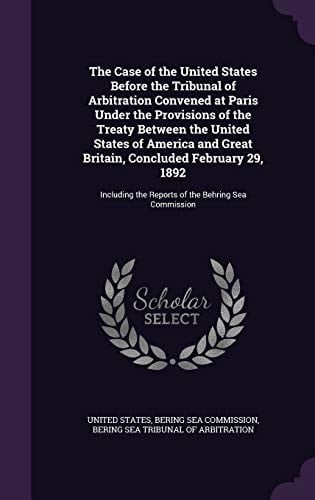 The Case of the United States Before the Tribunal of Arbitration Convened at Paris Under the Provisions of the Treaty Between the United States of America and Great Britain, Concluded February 29, 1892

Including the Reports of the Behring Sea Commission

Scholar SELECT

UNITED STATES, BERING SEA COMMISSION, BERING SEA TRIBUNAL OF ARBITRATION